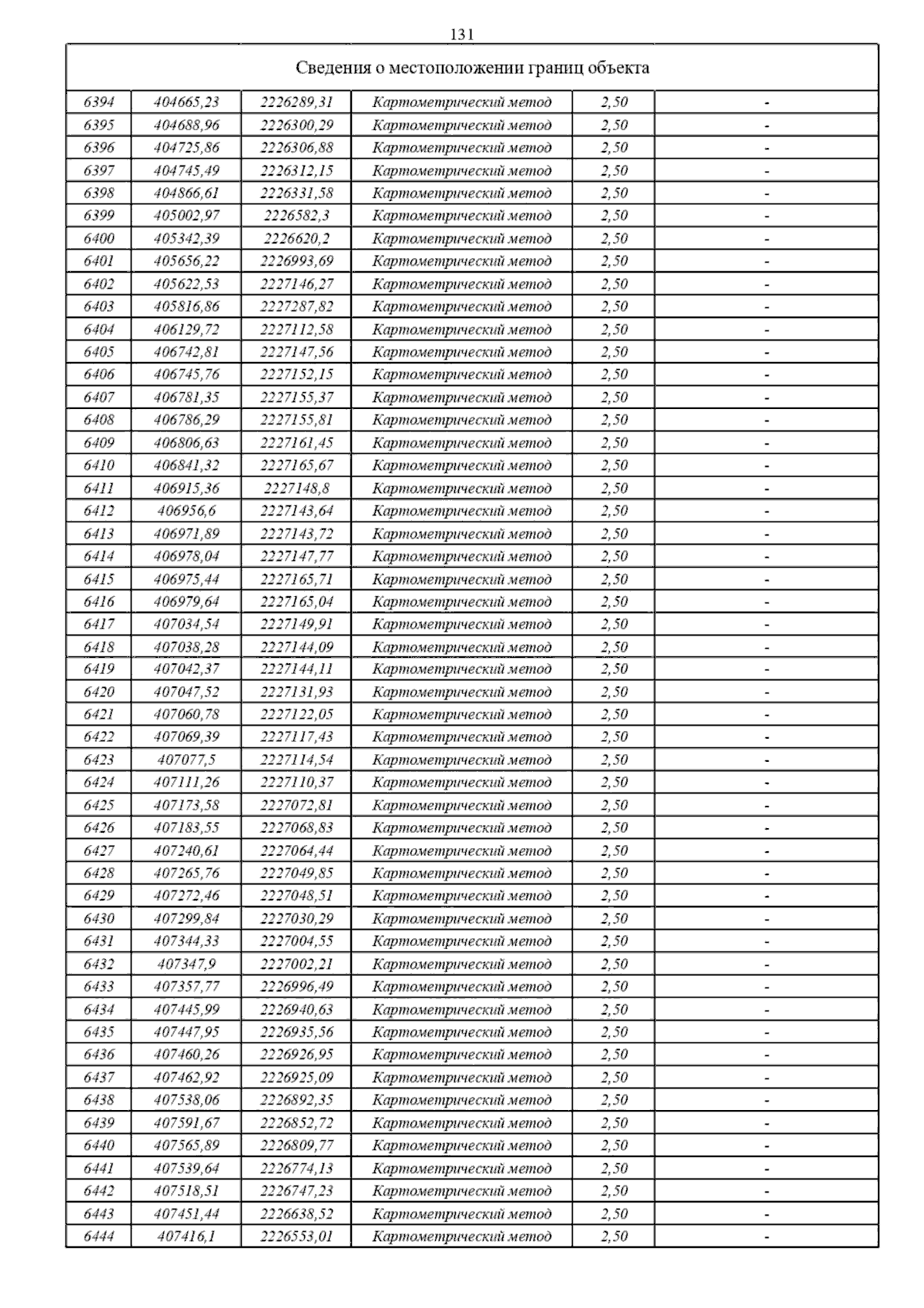 131

| Сведения о местоположении границ объекта | | | | | |
|---|---|---|---|---|---|
| 6394 | 404665,23 | 2226289,31 | Картометрический метод | 2,50 | - |
| 6395 | 404688,96 | 2226300,29 | Картометрический метод | 2,50 | - |
| 6396 | 404725,86 | 2226306,88 | Картометрический метод | 2,50 | - |
| 6397 | 404745,49 | 2226312,15 | Картометрический метод | 2,50 | - |
| 6398 | 404866,61 | 2226331,58 | Картометрический метод | 2,50 | - |
| 6399 | 405002,97 | 2226582,3 | Картометрический метод | 2,50 | - |
| 6400 | 405342,39 | 2226620,2 | Картометрический метод | 2,50 | - |
| 6401 | 405656,22 | 2226993,69 | Картометрический метод | 2,50 | - |
| 6402 | 405622,53 | 2227146,27 | Картометрический метод | 2,50 | - |
| 6403 | 405816,86 | 2227287,82 | Картометрический метод | 2,50 | - |
| 6404 | 406129,72 | 2227112,58 | Картометрический метод | 2,50 | - |
| 6405 | 406742,81 | 2227147,56 | Картометрический метод | 2,50 | - |
| 6406 | 406745,76 | 2227152,15 | Картометрический метод | 2,50 | - |
| 6407 | 406781,35 | 2227155,37 | Картометрический метод | 2,50 | - |
| 6408 | 406786,29 | 2227155,81 | Картометрический метод | 2,50 | - |
| 6409 | 406806,63 | 2227161,45 | Картометрический метод | 2,50 | - |
| 6410 | 406841,32 | 2227165,67 | Картометрический метод | 2,50 | - |
| 6411 | 406915,36 | 2227148,8 | Картометрический метод | 2,50 | - |
| 6412 | 406956,6 | 2227143,64 | Картометрический метод | 2,50 | - |
| 6413 | 406971,89 | 2227143,72 | Картометрический метод | 2,50 | - |
| 6414 | 406978,04 | 2227147,77 | Картометрический метод | 2,50 | - |
| 6415 | 406975,44 | 2227165,71 | Картометрический метод | 2,50 | - |
| 6416 | 406979,64 | 2227165,04 | Картометрический метод | 2,50 | - |
| 6417 | 407034,54 | 2227149,91 | Картометрический метод | 2,50 | - |
| 6418 | 407038,28 | 2227144,09 | Картометрический метод | 2,50 | - |
| 6419 | 407042,37 | 2227144,11 | Картометрический метод | 2,50 | - |
| 6420 | 407047,52 | 2227131,93 | Картометрический метод | 2,50 | - |
| 6421 | 407060,78 | 2227122,05 | Картометрический метод | 2,50 | - |
| 6422 | 407069,39 | 2227117,43 | Картометрический метод | 2,50 | - |
| 6423 | 407077,5 | 2227114,54 | Картометрический метод | 2,50 | - |
| 6424 | 407111,26 | 2227110,37 | Картометрический метод | 2,50 | - |
| 6425 | 407173,58 | 2227072,81 | Картометрический метод | 2,50 | - |
| 6426 | 407183,55 | 2227068,83 | Картометрический метод | 2,50 | - |
| 6427 | 407240,61 | 2227064,44 | Картометрический метод | 2,50 | - |
| 6428 | 407265,76 | 2227049,85 | Картометрический метод | 2,50 | - |
| 6429 | 407272,46 | 2227048,51 | Картометрический метод | 2,50 | - |
| 6430 | 407299,84 | 2227030,29 | Картометрический метод | 2,50 | - |
| 6431 | 407344,33 | 2227004,55 | Картометрический метод | 2,50 | - |
| 6432 | 407347,9 | 2227002,21 | Картометрический метод | 2,50 | - |
| 6433 | 407357,77 | 2226996,49 | Картометрический метод | 2,50 | - |
| 6434 | 407445,99 | 2226940,63 | Картометрический метод | 2,50 | - |
| 6435 | 407447,95 | 2226935,56 | Картометрический метод | 2,50 | - |
| 6436 | 407460,26 | 2226926,95 | Картометрический метод | 2,50 | - |
| 6437 | 407462,92 | 2226925,09 | Картометрический метод | 2,50 | - |
| 6438 | 407538,06 | 2226892,35 | Картометрический метод | 2,50 | - |
| 6439 | 407591,67 | 2226852,72 | Картометрический метод | 2,50 | - |
| 6440 | 407565,89 | 2226809,77 | Картометрический метод | 2,50 | - |
| 6441 | 407539,64 | 2226774,13 | Картометрический метод | 2,50 | - |
| 6442 | 407518,51 | 2226747,23 | Картометрический метод | 2,50 | - |
| 6443 | 407451,44 | 2226638,52 | Картометрический метод | 2,50 | - |
| 6444 | 407416,1 | 2226553,01 | Картометрический метод | 2,50 | - |